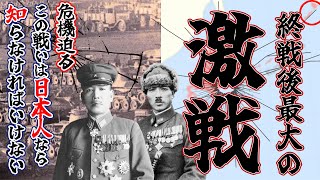 終戦後最大の

激戦

危機迫る

この戦いは日本人なら

知らなければいけない